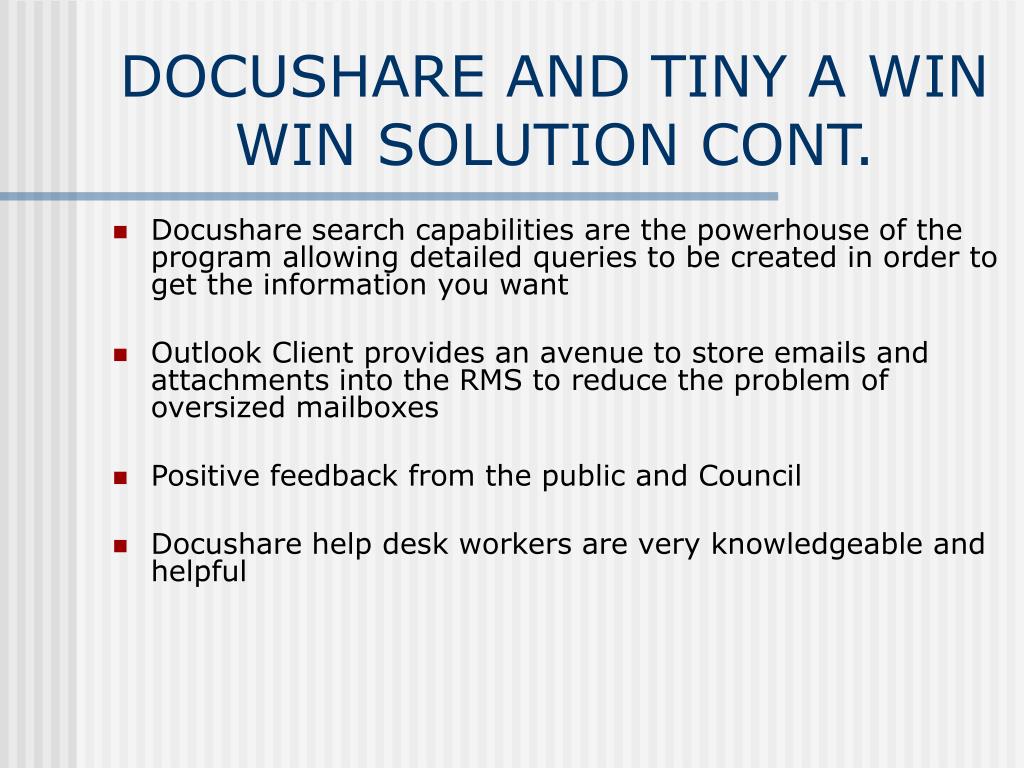 DOCUSHARE AND TINY A WIN WIN SOLUTION CONT.

- Docushare search capabilities are the powerhouse of the program allowing detailed queries to be created in order to get the information you want

- Outlook Client provides an avenue to store emails and attachments into the RMS to reduce the problem of oversized mailboxes

- Positive feedback from the public and Council

- Docushare help desk workers are very knowledgeable and helpful